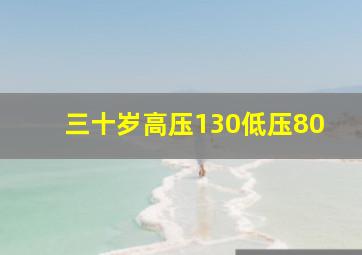 三十岁高压130低压80